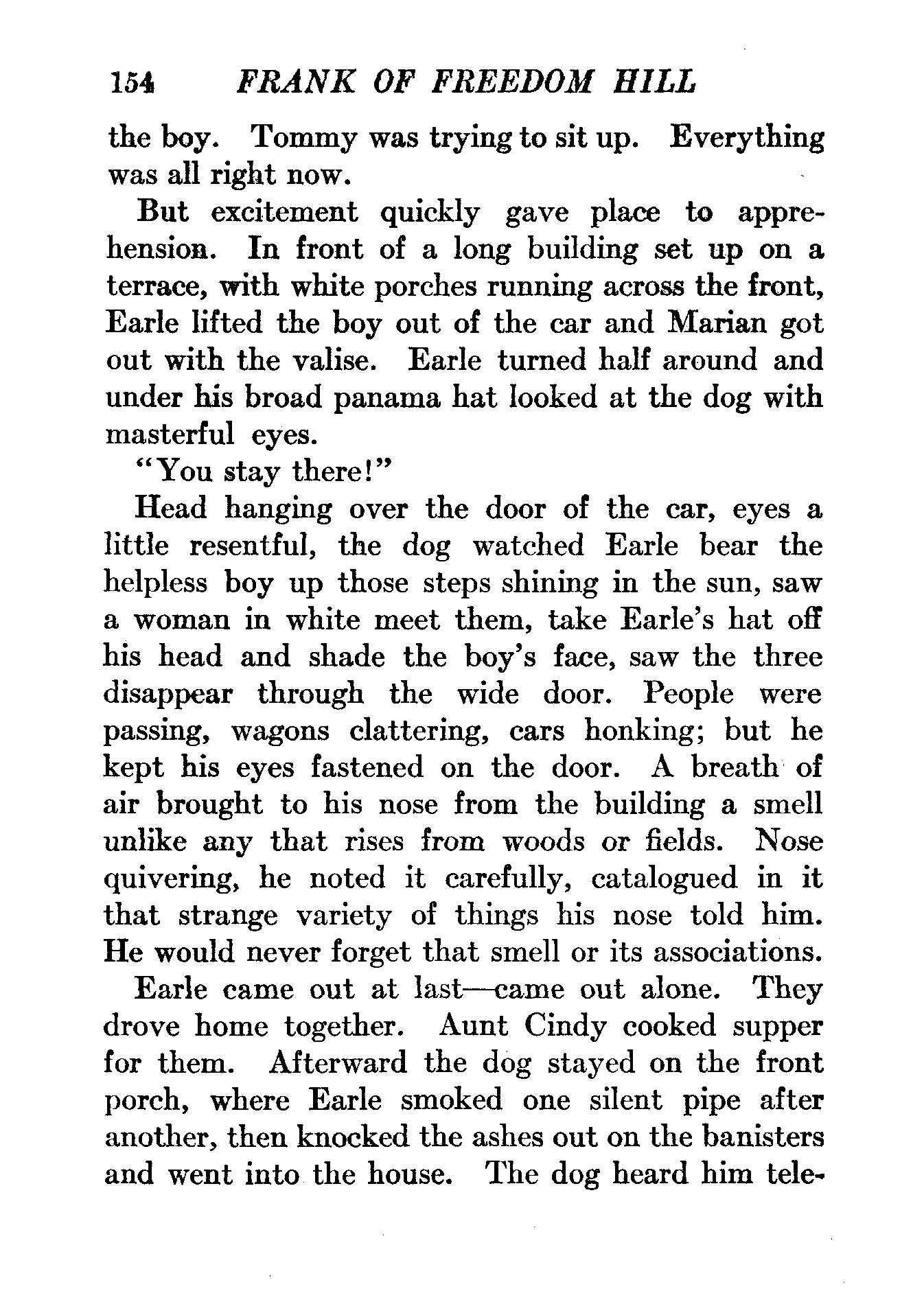 154 FRANK OF FREEDOM HILL

the boy. Tommy was trying to sit up. Everything was all right now.

But excitement quickly gave place to apprehension. In front of a long building set up on a terrace, with white porches running across the front, Earle lifted the boy out of the car and Marian got out with the valise. Earle turned half around and under his broad panama hat looked at the dog with masterful eyes.

"You stay there!"

Head hanging over the door of the car, eyes a little resentful, the dog watched Earle bear the helpless boy up those steps shining in the sun, saw a woman in white meet them, take Earle's hat off his head and shade the boy's face, saw the three disappear through the wide door. People were passing, wagons clattering, cars honking; but he kept his eyes fastened on the door. A breath of air brought to his nose from the building a smell unlike any that rises from woods or fields. Nose quivering, he noted it carefully, catalogued in it that strange variety of things his nose told him. He would never forget that smell or its associations.

Earle came out at last—came out alone. They drove home together. Aunt Cindy cooked supper for them. Afterward the dog stayed on the front porch, where Earle smoked one silent pipe after another, then knocked the ashes out on the banisters and went into the house. The dog heard him tele-